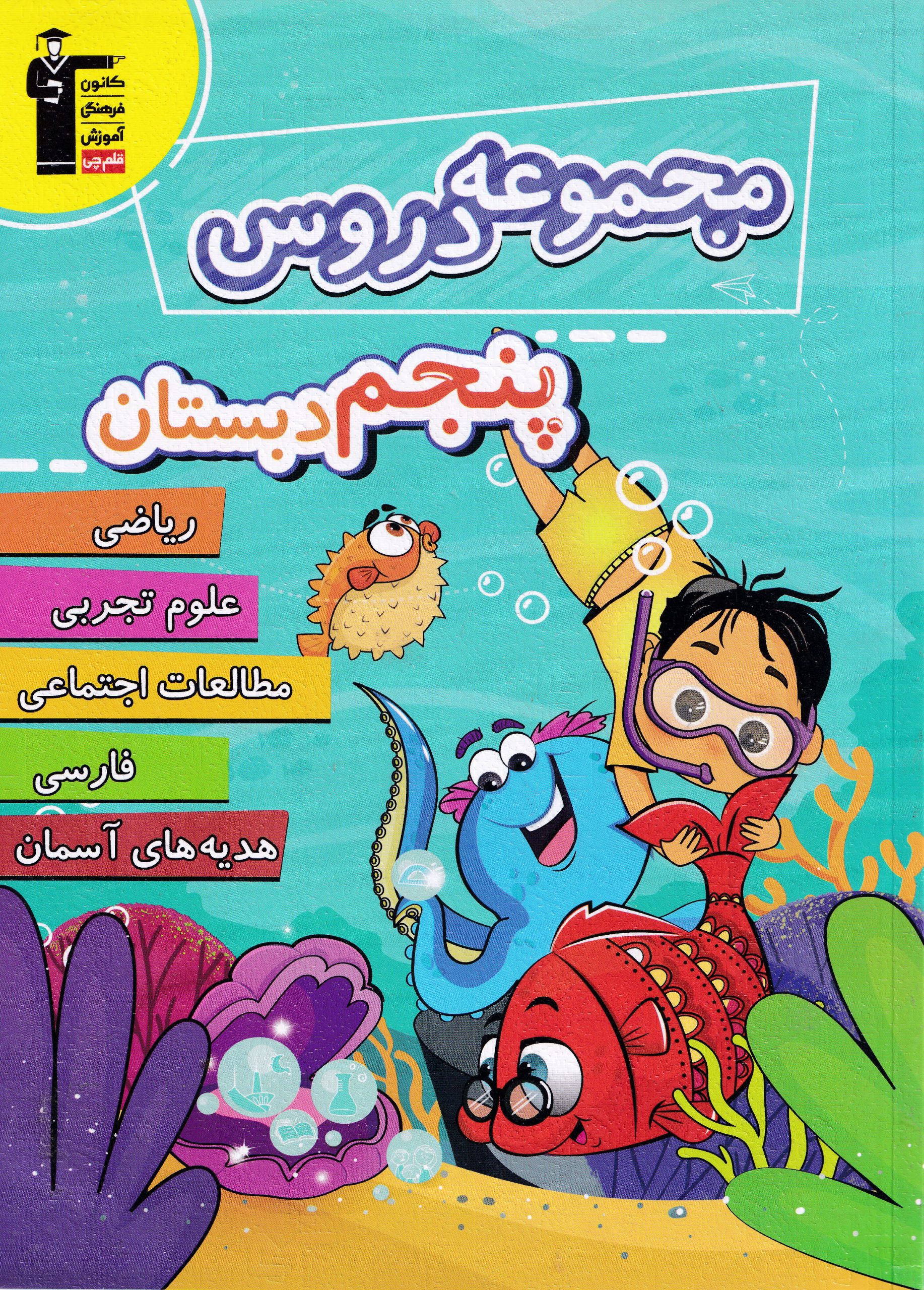 کانون
فرهنگی
آموزش
قلم‌چی

مجموعه دروس

پنجم دبستان

ریاضی

علوم تجربی

مطالعات اجتماعی

فارسی

هدیه‌های آسمان